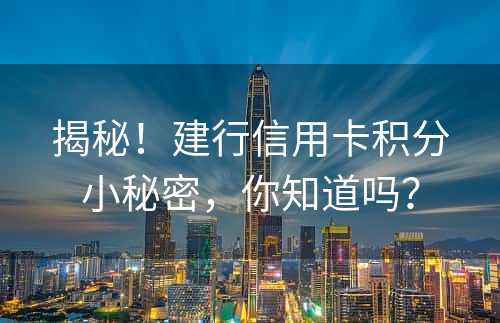 揭秘！建行信用卡积分小秘密，你知道吗？